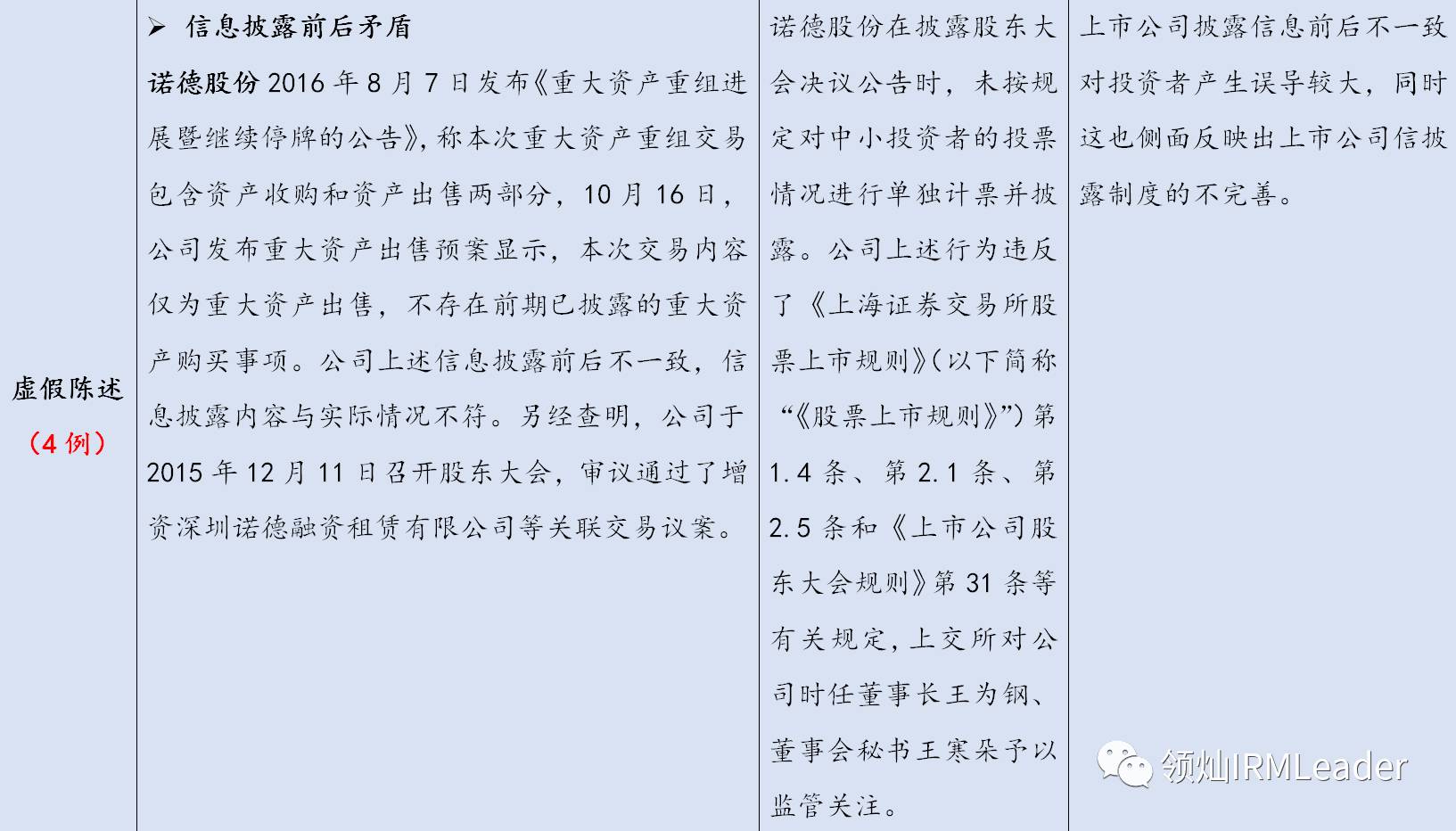 | 虚假陈述（4例） | ➢ 信息披露前后矛盾 诺德股份2016年8月7日发布《重大资产重组进展暨继续停牌的公告》，称本次重大资产重组交易包含资产收购和资产出售两部分，10月16日，公司发布重大资产出售预案显示，本次交易内容仅为重大资产出售，不存在前期已披露的重大资产购买事项。公司上述信息披露前后不一致，信息披露内容与实际情况不符。另经查明，公司于2015年12月11日召开股东大会，审议通过了增资深圳诺德融资租赁有限公司等关联交易议案。 | 诺德股份在披露股东大会决议公告时，未按规定对中小投资者的投票情况进行单独计票并披露。公司上述行为违反了《上海证券交易所股票上市规则》（以下简称“《股票上市规则》”）第1.4条、第2.1条、第2.5条和《上市公司股东大会规则》第31条等有关规定，上交所对公司时任董事长王为钢、董事会秘书王寒朵予以监管关注。 | 上市公司披露信息前后不一致对投资者产生误导较大，同时这也侧面反映出上市公司信披露制度的不完善。 |
|---|---|---|---|

领灿IRMLeader